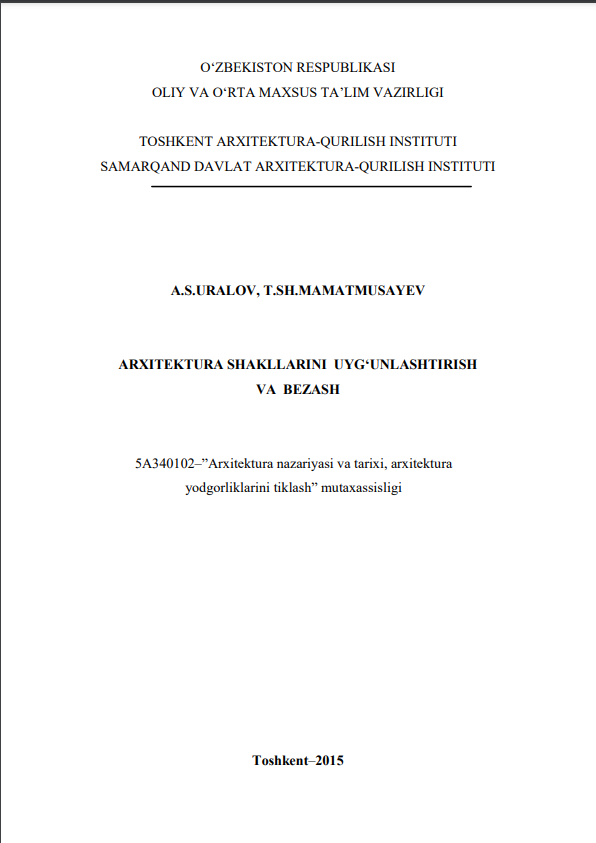 O‘ZBEKISTON RESPUBLIKASI
OLIY VA O‘RTA MAXSUS TA’LIM VAZIRLIGI

TOSHKENT ARXITEKTURA-QURILISH INSTITUTI
SAMARQAND DAVLAT ARXITEKTURA-QURILISH INSTITUTI

A.S.URALOV, T.SH.MAMATMUSAYEV

ARXITEKTURA SHAKLLARINI UYG‘UNLASHTIRISH
VA BEZASH

5A340102–”Arxitektura nazariyasi va tarixi, arxitektura yodgorliklarini tiklash” mutaxassisligi

Toshkent–2015